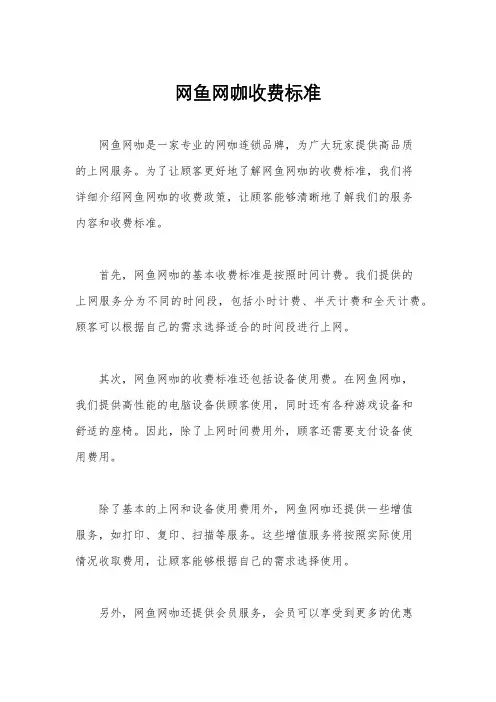 网鱼网咖收费标准

网鱼网咖是一家专业的网咖连锁品牌，为广大玩家提供高品质的上网服务。为了让顾客更好地了解网鱼网咖的收费标准，我们将详细介绍网鱼网咖的收费政策，让顾客能够清晰地了解我们的服务内容和收费标准。

首先，网鱼网咖的基本收费标准是按照时间计费。我们提供的上网服务分为不同的时间段，包括小时计费、半天计费和全天计费。顾客可以根据自己的需求选择适合的时间段进行上网。

其次，网鱼网咖的收费标准还包括设备使用费。在网鱼网咖，我们提供高性能的电脑设备供顾客使用，同时还有各种游戏设备和舒适的座椅。因此，除了上网时间费用外，顾客还需要支付设备使用费用。

除了基本的上网和设备使用费用外，网鱼网咖还提供一些增值服务，如打印、复印、扫描等服务。这些增值服务将按照实际使用情况收取费用，让顾客能够根据自己的需求选择使用。

另外，网鱼网咖还提供会员服务，会员可以享受到更多的优惠